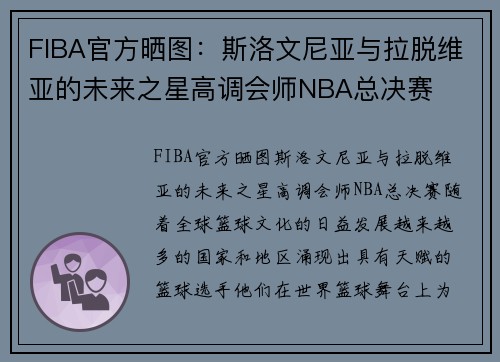 FIBA官方晒图：斯洛文尼亚与拉脱维亚的未来之星高调会师NBA总决赛

FIBA官方晒图斯洛文尼亚与拉脱维亚的未来之星高调会师NBA总决赛随着全球篮球文化的日益发展越来越多的国家和地区涌现出具有天赋的篮球选手他们在世界篮球舞台上为